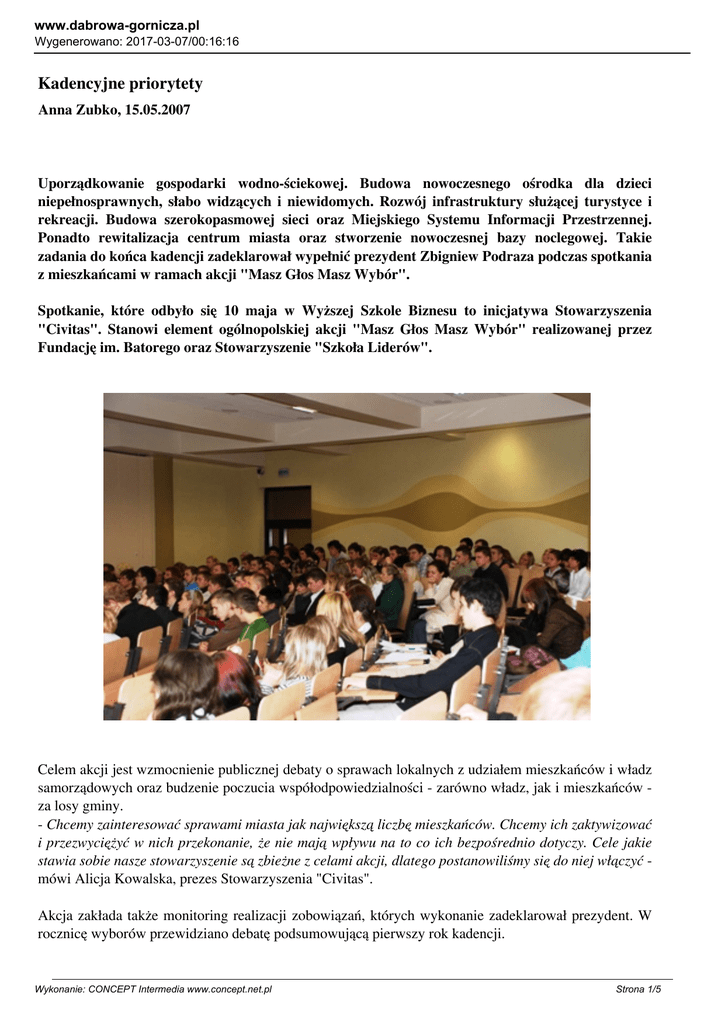 www.dabrowa-gornicza.pl
Wygenerowano: 2017-03-07/00:16:16

Kadencyjne priorytety

Anna Zubko, 15.05.2007

Uporządkowanie gospodarki wodno-ściekowej. Budowa nowoczesnego ośrodka dla dzieci niepełnosprawnych, słabo widzących i niewidomych. Rozwój infrastruktury służącej turystyce i rekreacji. Budowa szerokopasmowej sieci oraz Miejskiego Systemu Informacji Przestrzennej. Ponadto rewitalizacja centrum miasta oraz stworzenie nowoczesnej bazy noclegowej. Takie zadania do końca kadencji zadeklarował wypełnić prezydent Zbigniew Podraza podczas spotkania z mieszkańcami w ramach akcji "Masz Głos Masz Wybór".

Spotkanie, które odbyło się 10 maja w Wyższej Szkole Biznesu to inicjatywa Stowarzyszenia "Civitas". Stanowi element ogólnopolskiej akcji "Masz Głos Masz Wybór" realizowanej przez Fundację im. Batorego oraz Stowarzyszenie "Szkoła Liderów".

Celem akcji jest wzmocnienie publicznej debaty o sprawach lokalnych z udziałem mieszkańców i władz samorządowych oraz budzenie poczucia współodpowiedzialności - zarówno władz, jak i mieszkańców - za losy gminy.
- Chcemy zainteresować sprawami miasta jak największą liczbę mieszkańców. Chcemy ich zaktywizować i przezwyciężyć w nich przekonanie, że nie mają wpływu na to co ich bezpośrednio dotyczy. Cele jakie stawia sobie nasze stowarzyszenie są zbieżne z celami akcji, dlatego postanowiliśmy się do niej włączyć - mówi Alicja Kowalska, prezes Stowarzyszenia "Civitas".

Akcja zakłada także monitoring realizacji zobowiązań, których wykonanie zadeklarował prezydent. W rocznicę wyborów przewidziano debatę podsumowującą pierwszy rok kadencji.

Wykonanie: CONCEPT Intermedia www.concept.net.pl
Strona 1/5